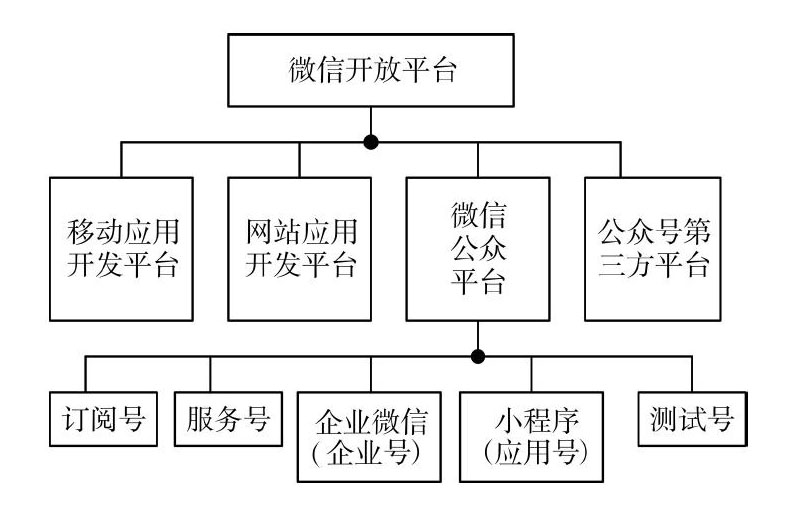 微信开放平台

移动应用开发平台

网站应用开发平台

微信公众平台

公众号第三方平台

订阅号

服务号

企业微信（企业号）

小程序（应用号）

测试号